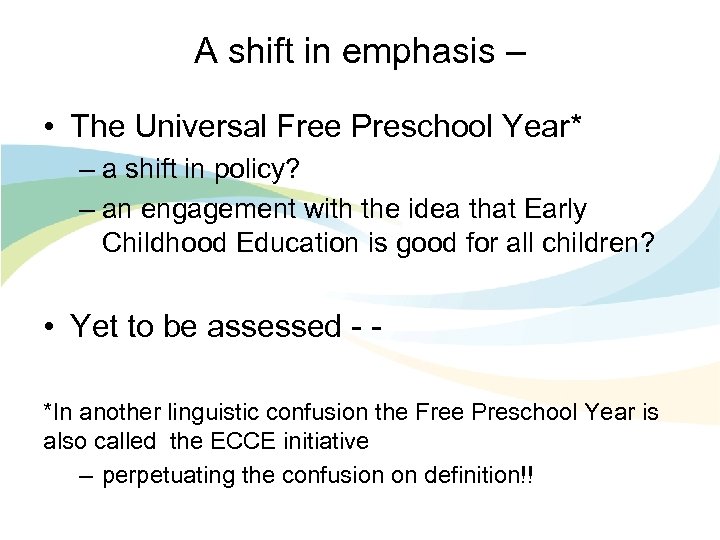 A shift in emphasis –

• The Universal Free Preschool Year*
– a shift in policy?
– an engagement with the idea that Early Childhood Education is good for all children?

• Yet to be assessed - -

*In another linguistic confusion the Free Preschool Year is also called the ECCE initiative
– perpetuating the confusion on definition!!